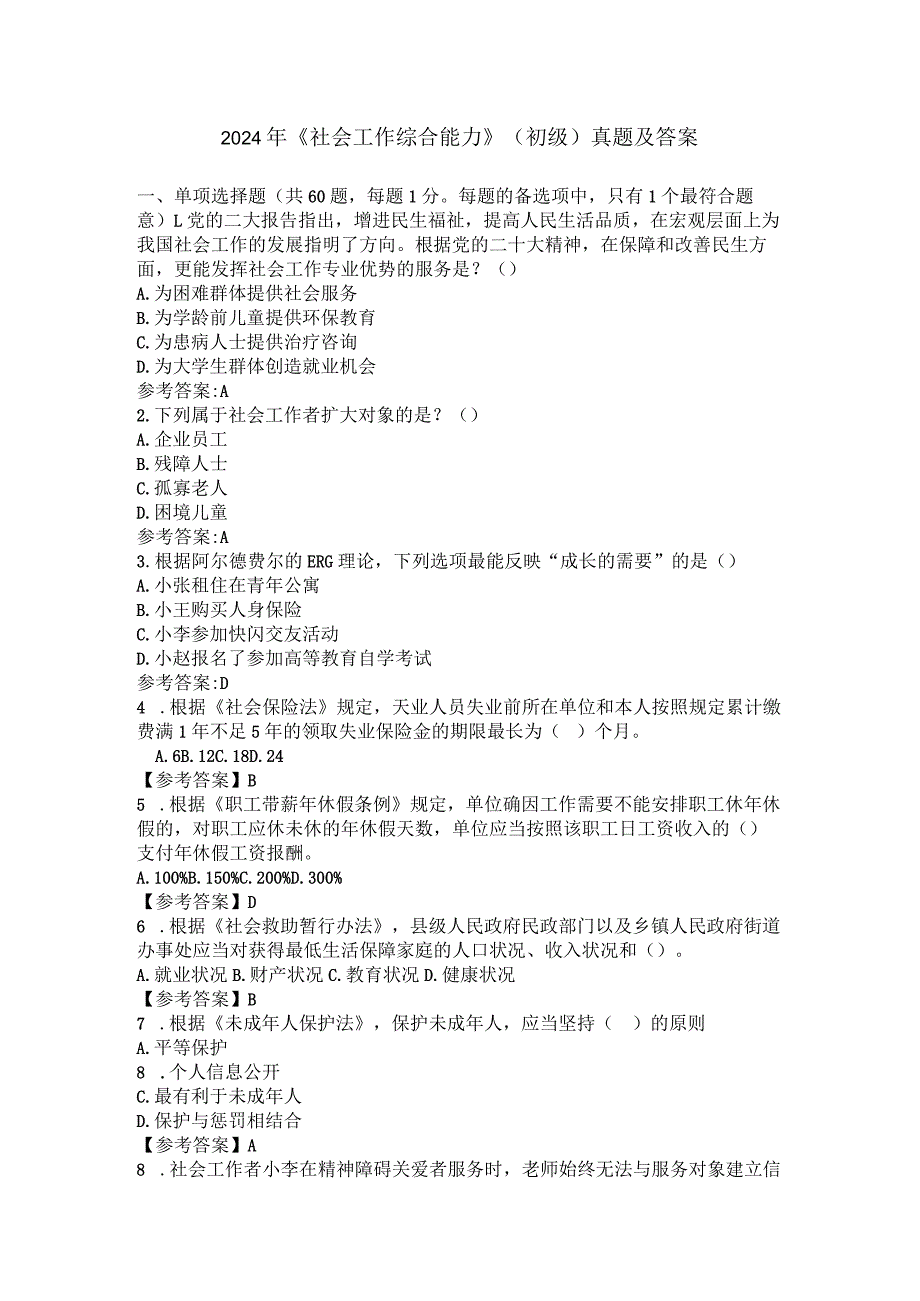 2024年《社会工作综合能力》（初级）真题及答案

一、单项选择题（共60题，每题1分。每题的备选项中，只有1个最符合题意）L党的二大报告指出，增进民生福祉，提高人民生活品质，在宏观层面上为我国社会工作的发展指明了方向。根据党的二十大精神，在保障和改善民生方面，更能发挥社会工作专业优势的服务是？（）
A.为困难群体提供社会服务
B.为学龄前儿童提供环保教育
C.为患病人士提供治疗咨询
D.为大学生群体创造就业机会
参考答案:A
2.下列属于社会工作者扩大对象的是？（）
A.企业员工
B.残障人士
C.孤寡老人
D.困境儿童
参考答案:A
3.根据阿尔德费尔的ERG理论，下列选项最能反映“成长的需要”的是（）
A.小张租住在青年公寓
B.小王购买人身保险
C.小李参加快闪交友活动
D.小赵报名了参加高等教育自学考试
参考答案:D
4 .根据《社会保险法》规定，天业人员失业前所在单位和本人按照规定累计缴费满1年不足5年的领取失业保险金的期限最长为（ ）个月。
A.6B.12C.18D.24
【参考答案】B
5 .根据《职工带薪年休假条例》规定，单位确因工作需要不能安排职工休年休假的，对职工应休未休的年休假天数，单位应当按照该职工日工资收入的（）支付年休假工资报酬。
A.100%B.150%C.200%D.300%
【参考答案】D
6 .根据《社会救助暂行办法》，县级人民政府民政部门以及乡镇人民政府街道办事处应当对获得最低生活保障家庭的人口状况、收入状况和（）。
A.就业状况B.财产状况C.教育状况D.健康状况
【参考答案】B
7 .根据《未成年人保护法》，保护未成年人，应当坚持（ ）的原则
A.平等保护
8 .个人信息公开
C.最有利于未成年人
D.保护与惩罚相结合
【参考答案】A
8 .社会工作者小李在精神障碍关爱者服务时，老师始终无法与服务对象建立信